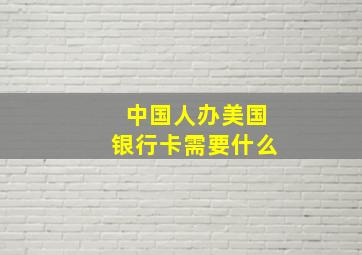 中国人办美国
银行卡需要什么